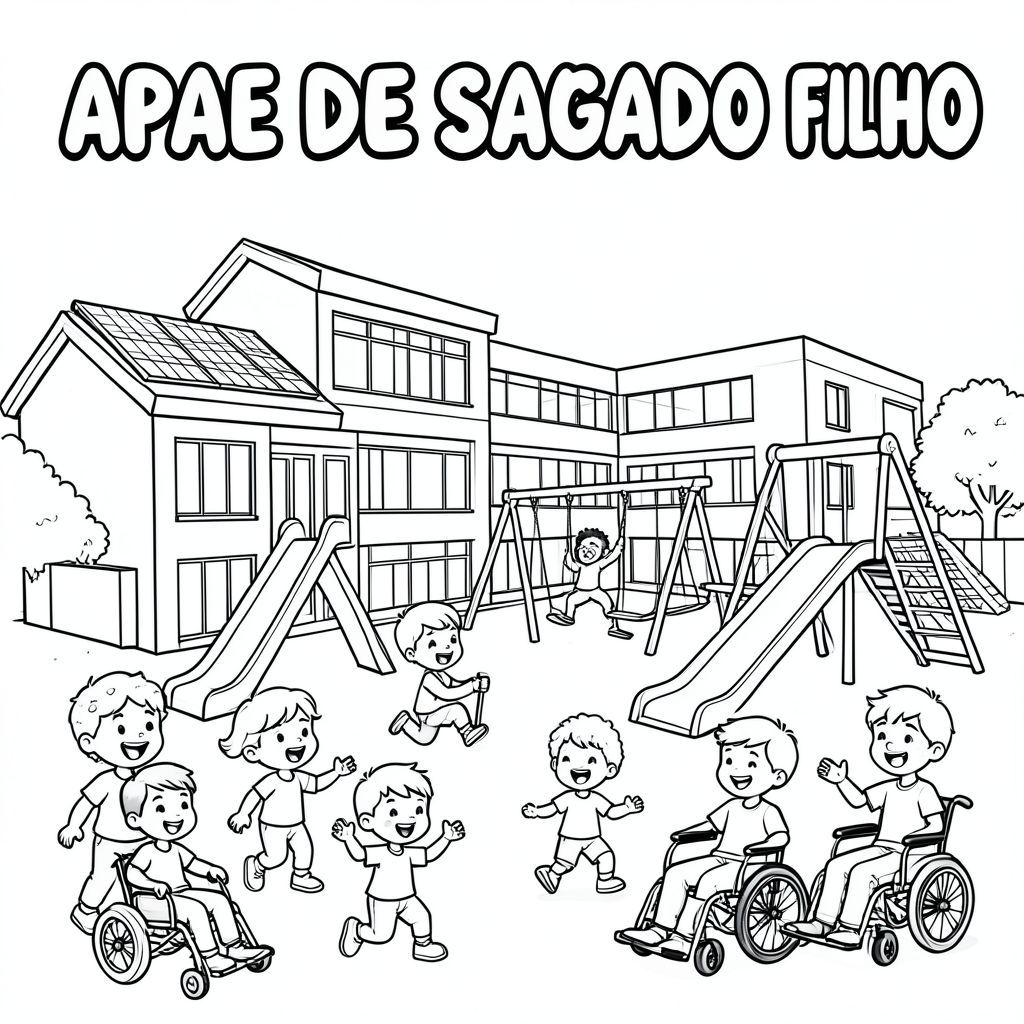 APAE DE SAGADO FILHO